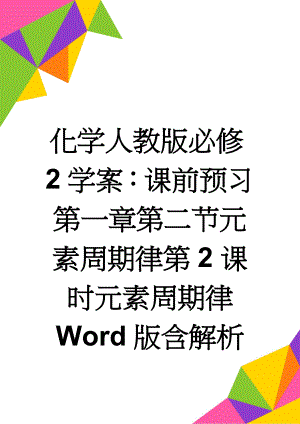 化学人教版必修2学案：课前预习第一章第二节元素周期律第2课时元素周期律Word版含解析